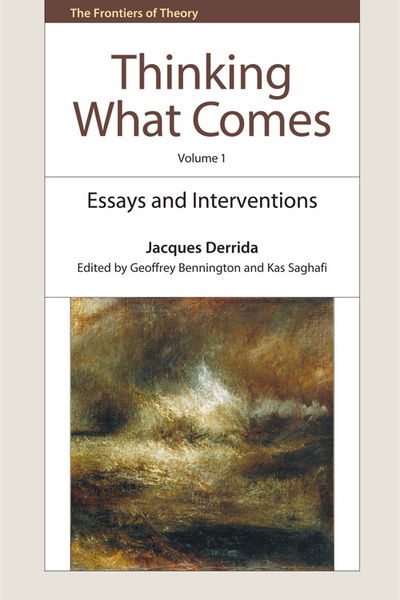 The Frontiers of Theory

Thinking What Comes

Volume 1

Essays and Interventions

Jacques Derrida

Edited by Geoffrey Bennington and Kas Saghafi